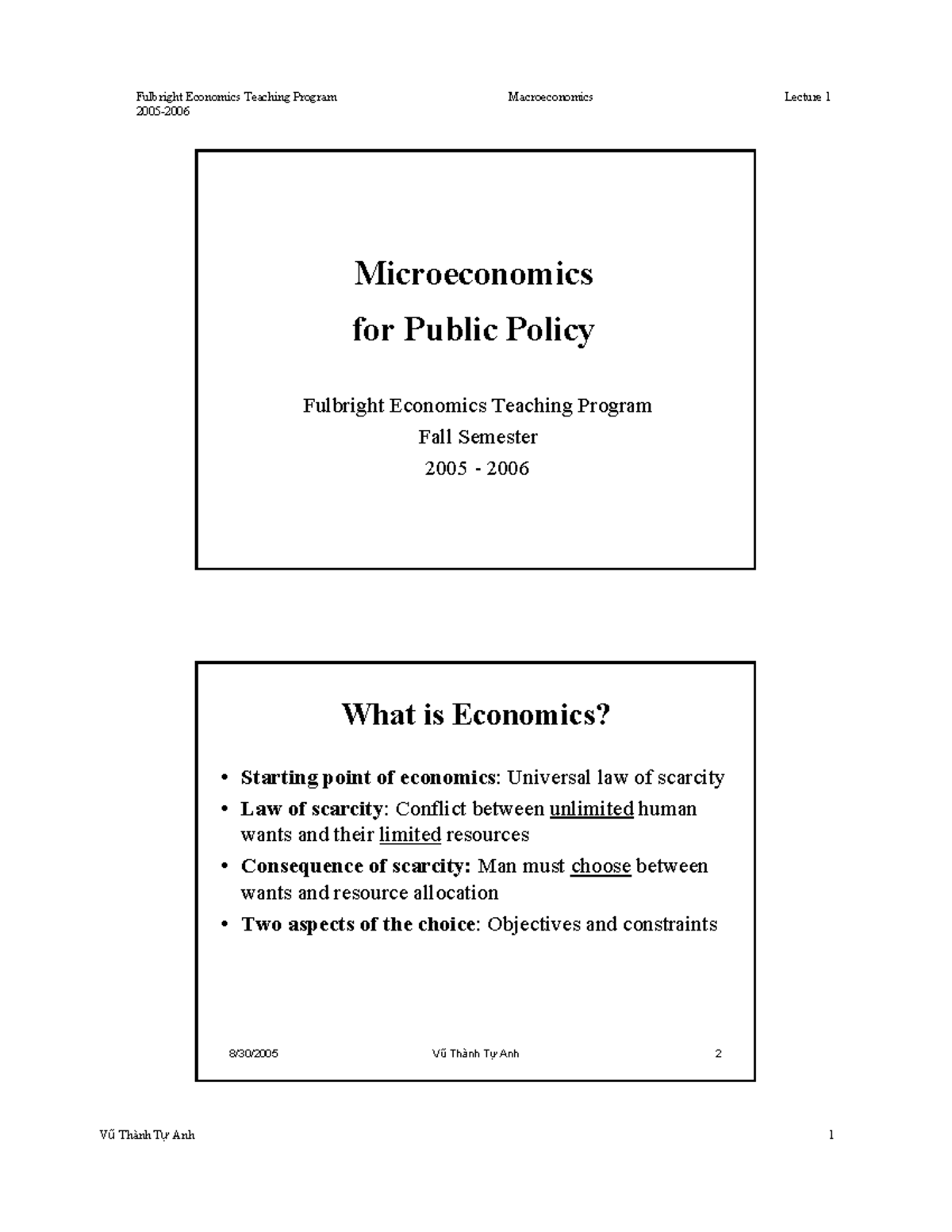 Fulbright Economics Teaching Program 2005-2006

Macroeconomics

Lecture 1

Microeconomics
for Public Policy

Fulbright Economics Teaching Program
Fall Semester
2005 - 2006

What is Economics?

• Starting point of economics: Universal law of scarcity
• Law of scarcity: Conflict between unlimited human wants and their limited resources
• Consequence of scarcity: Man must choose between wants and resource allocation
• Two aspects of the choice: Objectives and constraints

8/30/2005 Vũ Thành Tự Anh 2

Vũ Thành Tự Anh

1